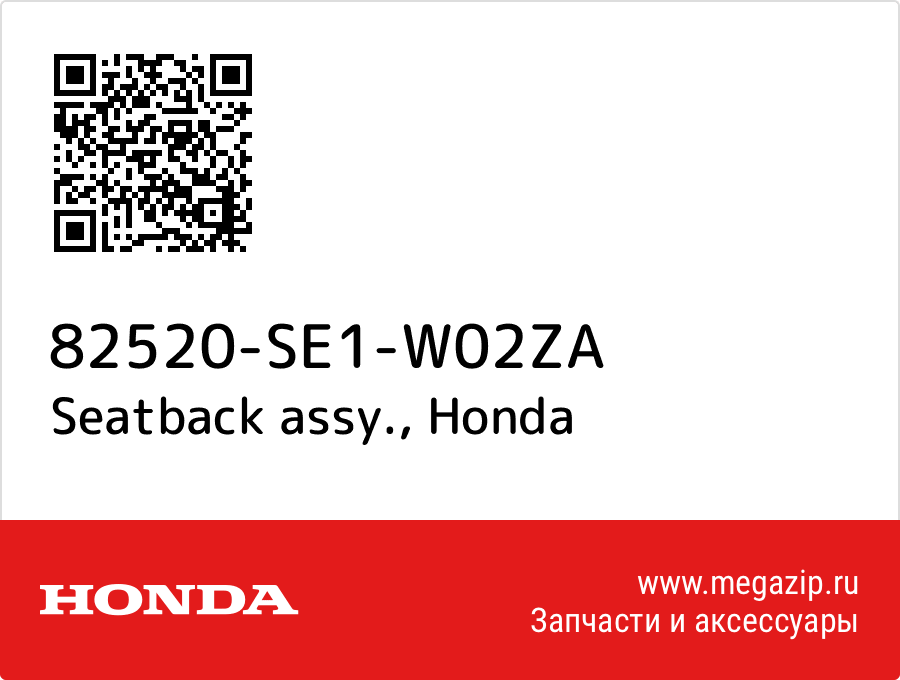 82520-SE1-W02ZA
Seatback assy., Honda

HONDA

www.megazip.ru
Запчасти и аксессуары